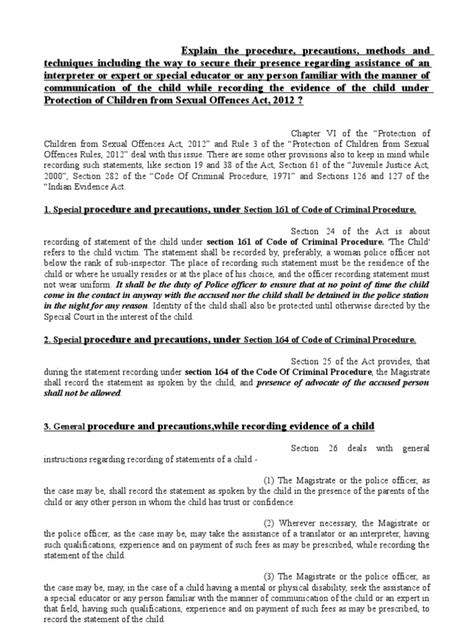 Explain the procedure, precautions, methods and techniques including the way to secure their presence regarding assistance of an interpreter or expert or special educator or any person familiar with the manner of communication of the child while recording the evidence of the child under Protection of Children from Sexual Offences Act, 2012 ?

Chapter VI of the "Protection of Children from Sexual Offences Act, 2012" and Rule 3 of the "Protection of Children from Sexual Offences Rules, 2012" deal with this issue. There are some other provisions also to keep in mind while recording such statements, like section 19 and 38 of the Act, Section 61 of the "Juvenile Justice Act, 2000", Section 282 of the "Code Of Criminal Procedure, 1971" and Sections 126 and 127 of the "Indian Evidence Act.

1. Special procedure and precautions, under Section 161 of Code of Criminal Procedure.

Section 24 of the Act is about recording of statement of the child under section 161 of Code of Criminal Procedure. 'The Child' refers to the child victim. The statement shall be recorded by, preferably, a woman police officer not below the rank of sub-inspector. The place of recording such statement must be the residence of the child or where he usually resides or at the place of his choice, and the officer recording statement must not wear uniform. It shall be the duty of Police officer to ensure that at no point of time the child come in the contact in anyway with the accused nor the child shall be detained in the police station in the night for any reason. Identity of the child shall also be protected until otherwise directed by the Special Court in the interest of the child.

2. Special procedure and precautions, under Section 164 of Code of Criminal Procedure.

Section 25 of the Act provides, that during the statement recording under section 164 of the Code Of Criminal Procedure, the Magistrate shall record the statement as spoken by the child, and presence of advocate of the accused person shall not be allowed.

3. General procedure and precautions,while recording evidence of a child

Section 26 deals with general instructions regarding recording of statements of a child -

(1) The Magistrate or the police officer, as the case may be, shall record the statement as spoken by the child in the presence of the parents of the child or any other person in whom the child has trust or confidence.

(2) Wherever necessary, the Magistrate or the police officer, as the case may be, may take the assistance of a translator or an interpreter, having such qualifications, experience and on payment of such fees as may be prescribed, while recording the statement of the child.

(3) The Magistrate or the police officer, as the case may be, may, in the case of a child having a mental or physical disability, seek the assistance of a special educator or any person familiar with the manner of communication of the child or an expert in that field, having such qualifications, experience and on payment of such fees as may be prescribed, to record the statement of the child.